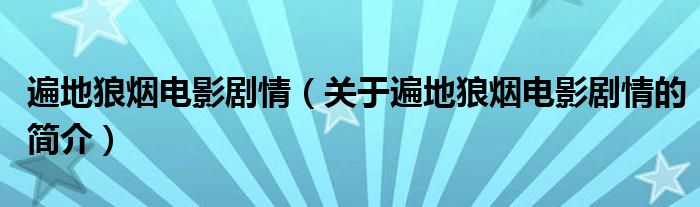 遍地狼烟电影剧情（关于遍地狼烟电影剧情的简介）